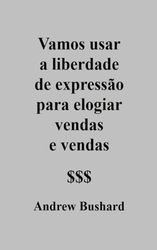 Vamos usar a liberdade de expressão para elogiar vendas e vendas

\$\$\$

Andrew Bushard